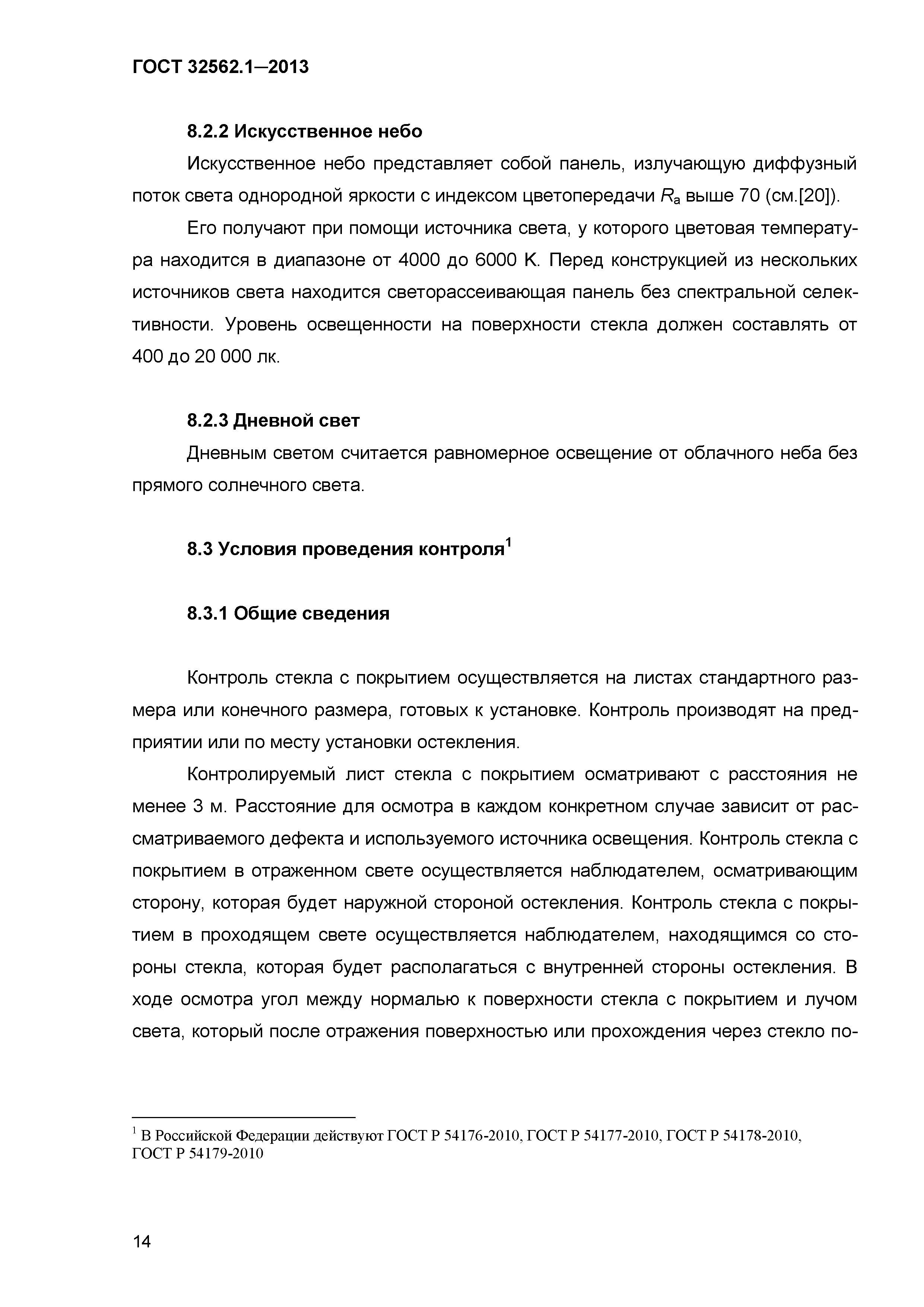 ГОСТ 32562.1—2013

8.2.2 Искусственное небо

Искусственное небо представляет собой панель, излучающую диффузный поток света однородной яркости с индексом цветопередачи $R_a$ выше 70 (см.[20]).

Его получают при помощи источника света, у которого цветовая температура находится в диапазоне от 4000 до 6000 К. Перед конструкцией из нескольких источников света находится светорассеивающая панель без спектральной селективности. Уровень освещенности на поверхности стекла должен составлять от 400 до 20 000 лк.

8.2.3 Дневной свет

Дневным светом считается равномерное освещение от облачного неба без прямого солнечного света.

8.3 Условия проведения контроля$^1$

8.3.1 Общие сведения

Контроль стекла с покрытием осуществляется на листах стандартного размера или конечного размера, готовых к установке. Контроль производят на предприятии или по месту установки остекления.

Контролируемый лист стекла с покрытием осматривают с расстояния не менее 3 м. Расстояние для осмотра в каждом конкретном случае зависит от рассматриваемого дефекта и используемого источника освещения. Контроль стекла с покрытием в отраженном свете осуществляется наблюдателем, осматривающим сторону, которая будет наружной стороной остекления. Контроль стекла с покрытием в проходящем свете осуществляется наблюдателем, находящимся со стороны стекла, которая будет располагаться с внутренней стороны остекления. В ходе осмотра угол между нормалью к поверхности стекла с покрытием и лучом света, который после отражения поверхностью или прохождения через стекло по-

$^1$ В Российской Федерации действуют ГОСТ Р 54176-2010, ГОСТ Р 54177-2010, ГОСТ Р 54178-2010, ГОСТ Р 54179-2010

14